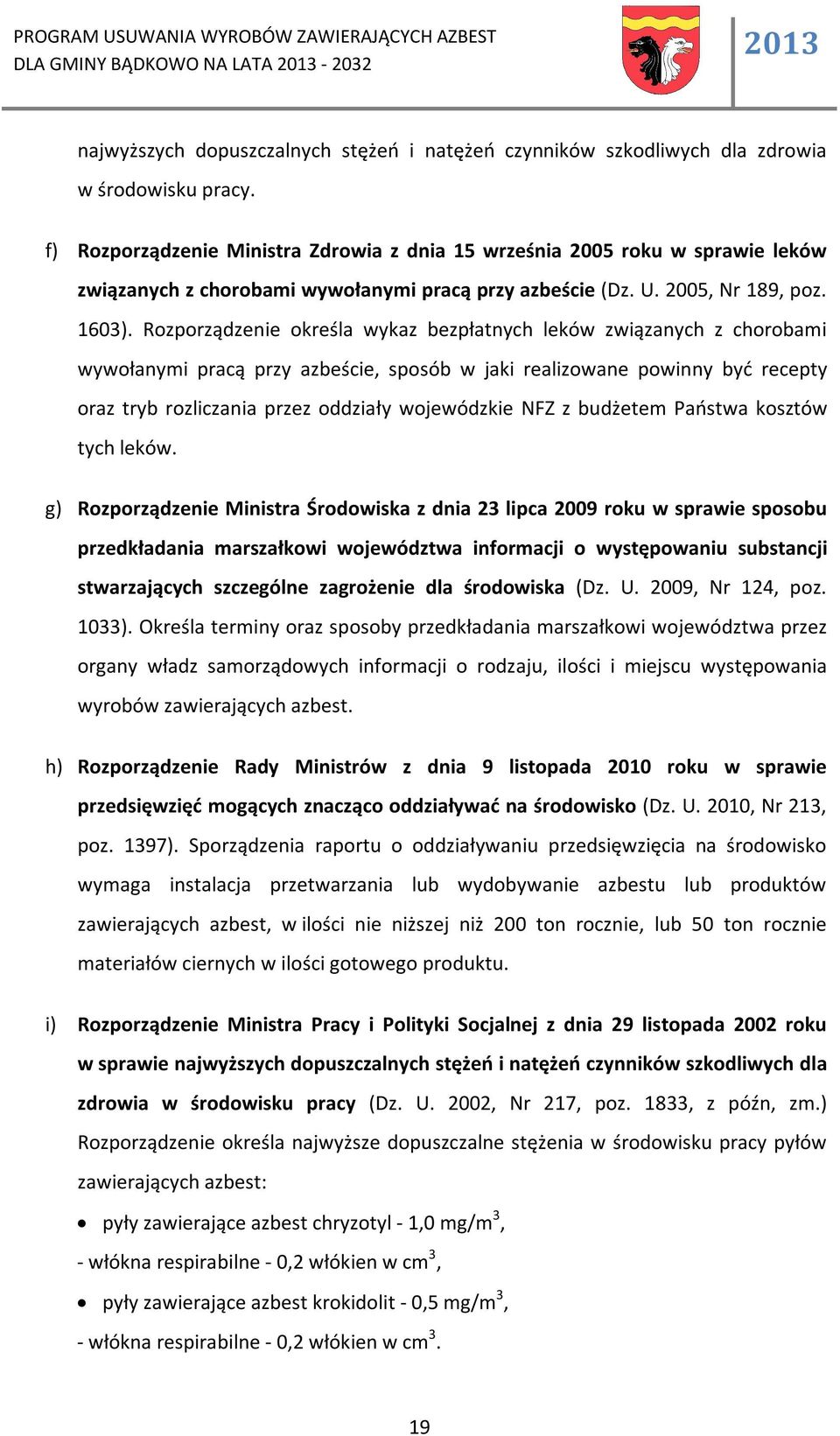 PROGRAM USUWANIA WYROBÓW ZAWIERAJĄCYCH AZBEST
DLA GMINY BĄDKOWO NA LATA 2013 - 2032

2013

najwyższych dopuszczalnych stężeń i natężeń czynników szkodliwych dla zdrowia w środowisku pracy.

f) Rozporządzenie Ministra Zdrowia z dnia 15 września 2005 roku w sprawie leków związanych z chorobami wywołanymi pracą przy azbeście (Dz. U. 2005, Nr 189, poz. 1603). Rozporządzenie określa wykaz bezpłatnych leków związanych z chorobami wywołanymi pracą przy azbeście, sposób w jaki realizowane powinny być recepty oraz tryb rozliczania przez oddziały wojewódzkie NFZ z budżetem Państwa kosztów tych leków.

g) Rozporządzenie Ministra Środowiska z dnia 23 lipca 2009 roku w sprawie sposobu przedkładania marszałkowi województwa informacji o występowaniu substancji stwarzających szczególne zagrożenie dla środowiska (Dz. U. 2009, Nr 124, poz. 1033). Określa terminy oraz sposoby przedkładania marszałkowi województwa przez organy władz samorządowych informacji o rodzaju, ilości i miejscu występowania wyrobów zawierających azbest.

h) Rozporządzenie Rady Ministrów z dnia 9 listopada 2010 roku w sprawie przedsięwzięć mogących znacząco oddziaływać na środowisko (Dz. U. 2010, Nr 213, poz. 1397). Sporządzenia raportu o oddziaływaniu przedsięwzięcia na środowisko wymaga instalacja przetwarzania lub wydobywanie azbestu lub produktów zawierających azbest, w ilości nie niższej niż 200 ton rocznie, lub 50 ton rocznie materiałów ciernych w ilości gotowego produktu.

i) Rozporządzenie Ministra Pracy i Polityki Socjalnej z dnia 29 listopada 2002 roku w sprawie najwyższych dopuszczalnych stężeń i natężeń czynników szkodliwych dla zdrowia w środowisku pracy (Dz. U. 2002, Nr 217, poz. 1833, z późn, zm.) Rozporządzenie określa najwyższe dopuszczalne stężenia w środowisku pracy pyłów zawierających azbest:

• pyły zawierające azbest chryzotyl - 1,0 mg/m$^3$,

- włókna respirabilne - 0,2 włókien w cm$^3$,

• pyły zawierające azbest krokidolit - 0,5 mg/m$^3$,

- włókna respirabilne - 0,2 włókien w cm$^3$.

19